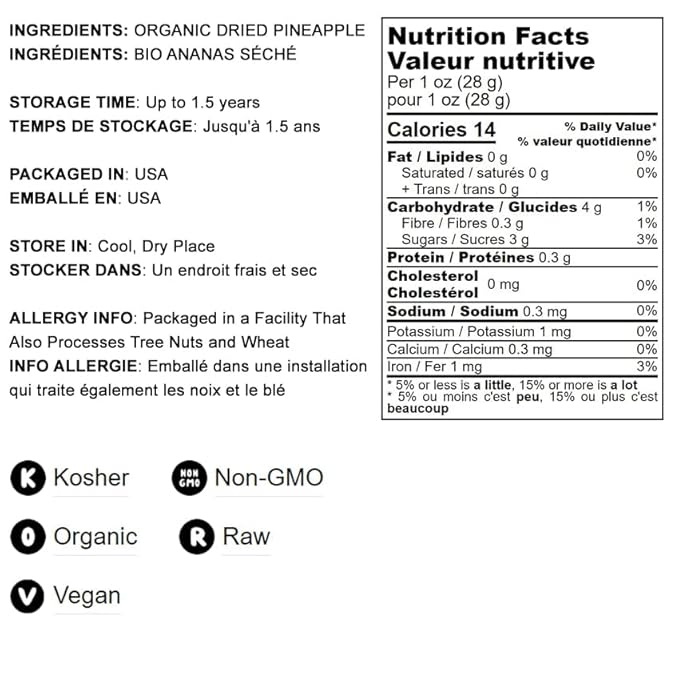 INGREDIENTS: ORGANIC DRIED PINEAPPLE
INGRÉDIENTS: BIO ANANAS SÉCHÉ

STORAGE TIME: Up to 1.5 years
TEMPS DE STOCKAGE: Jusqu'à 1.5 ans

PACKAGED IN: USA
EMBALLÉ EN: USA

STORE IN: Cool, Dry Place
STOCKER DANS: Un endroit frais et sec

ALLERGY INFO: Packaged in a Facility That Also Processes Tree Nuts and Wheat
INFO ALLERGIE: Emballé dans une installation qui traite également les noix et le blé

Nutrition Facts
Valeur nutritive
Per 1 oz (28 g)
pour 1 oz (28 g)

Calories 14
% Daily Value*
% valeur quotidienne*

Fat / Lipides 0 g 0%
Saturated / saturés 0 g 0%
+ Trans / trans 0 g
Carbohydrate / Glucides 4 g 1%
Fibre / Fibres 0.3 g 1%
Sugars / Sucres 3 g 3%
Protein / Protéines 0.3 g
Cholesterol
Cholestérol 0 mg 0%
Sodium / Sodium 0.3 mg 0%
Potassium / Potassium 1 mg 0%
Calcium / Calcium 0.3 mg 0%
Iron / Fer 1 mg 3%

* 5% or less is a little, 15% or more is a lot
* 5% ou moins c'est peu, 15% ou plus c'est beaucoup

K Kosher
NON GMO Non-GMO
O Organic
R Raw
V Vegan